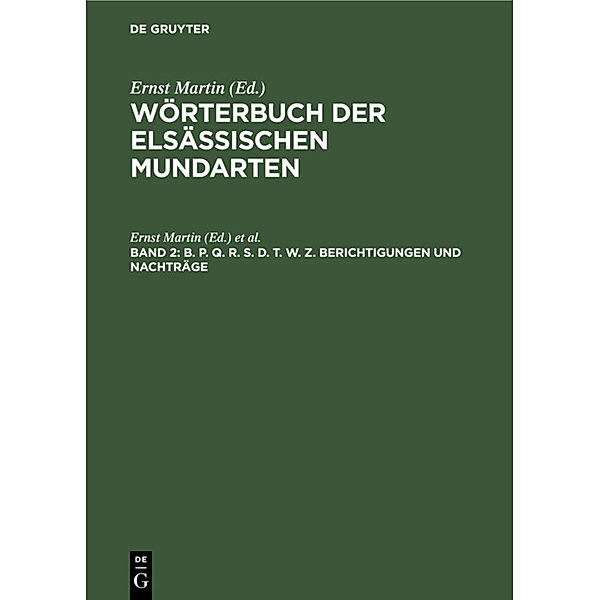 DE GRUYTER

Ernst Martin (Ed.)
WÖRTERBUCH DER ELSÄSSISCHEN MUNDARTEN

Ernst Martin (Ed.) et al.
BAND 2: B. P. Q. R. S. D. T. W. Z. BERICHTIGUNGEN UND NACHTRÄGE

DE
G